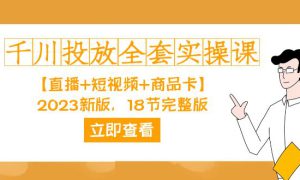 千川投放全套实操课

【直播+短视频+商品卡】
2023新版，18节完整版

立即查看